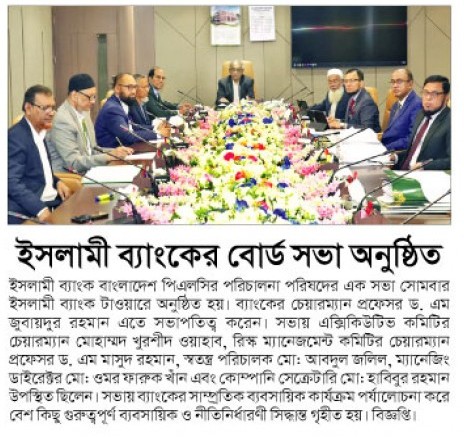 ইসলামী ব্যাংকের বোর্ড সভা অনুষ্ঠিত

ইসলামী ব্যাংক বাংলাদেশ পিএলসির পরিচালনা পরিষদের এক সভা সোমবার ইসলামী ব্যাংক টাওয়ারে অনুষ্ঠিত হয়। ব্যাংকের চেয়ারম্যান প্রফেসর ড. এম জুবায়দুর রহমান এতে সভাপতিত্ব করেন। সভায় এক্সিকিউটিভ কমিটির চেয়ারম্যান মোহাম্মদ খুরশীদ ওয়াহাব, রিস্ক ম্যানেজমেন্ট কমিটির চেয়ারম্যান প্রফেসর ড. এম মাসুদ রহমান, স্বতন্ত্র পরিচালক মো: আবদুল জলিল, ম্যানেজিং ডাইরেক্টর মো: ওমর ফারুক খাঁন এবং কোম্পানি সেক্রেটারি মো: হাবিবুর রহমান উপস্থিত ছিলেন। সভায় ব্যাংকের সাম্প্রতিক ব্যবসায়িক কার্যক্রম পর্যালোচনা করে বেশ কিছু গুরুত্বপূর্ণ ব্যবসায়িক ও নীতিনির্ধারণী সিদ্ধান্ত গৃহীত হয়। বিজ্ঞপ্তি।